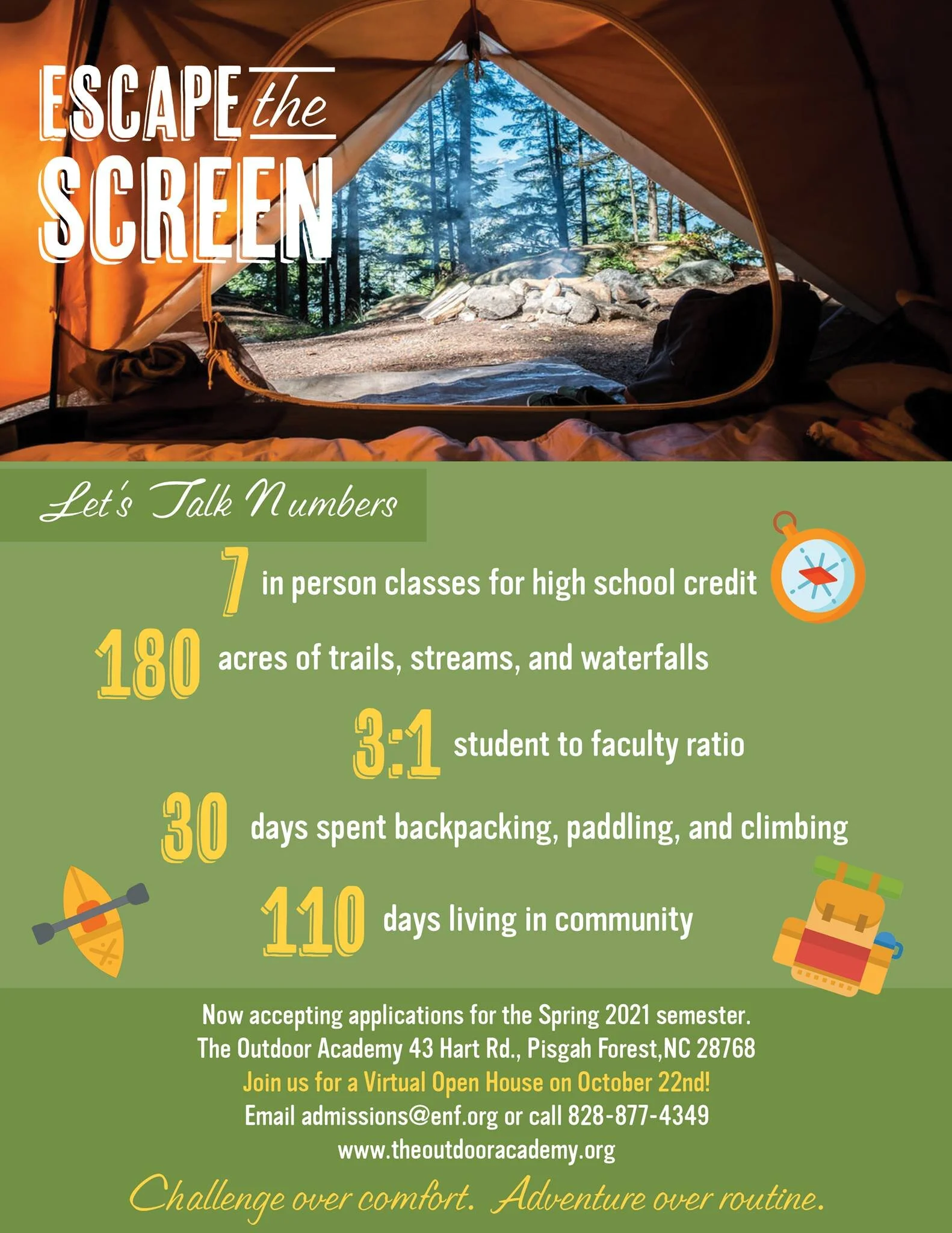 ESCAPE the SCREEN

Let's Talk Numbers

7 in person classes for high school credit

180 acres of trails, streams, and waterfalls

3:1 student to faculty ratio

30 days spent backpacking, paddling, and climbing

110 days living in community

Now accepting applications for the Spring 2021 semester.
The Outdoor Academy 43 Hart Rd., Pisgah Forest,NC 28768
Join us for a Virtual Open House on October 22nd!
Email admissions@enf.org or call 828-877-4349
www.theoutdooracademy.org

Challenge over comfort. Adventure over routine.